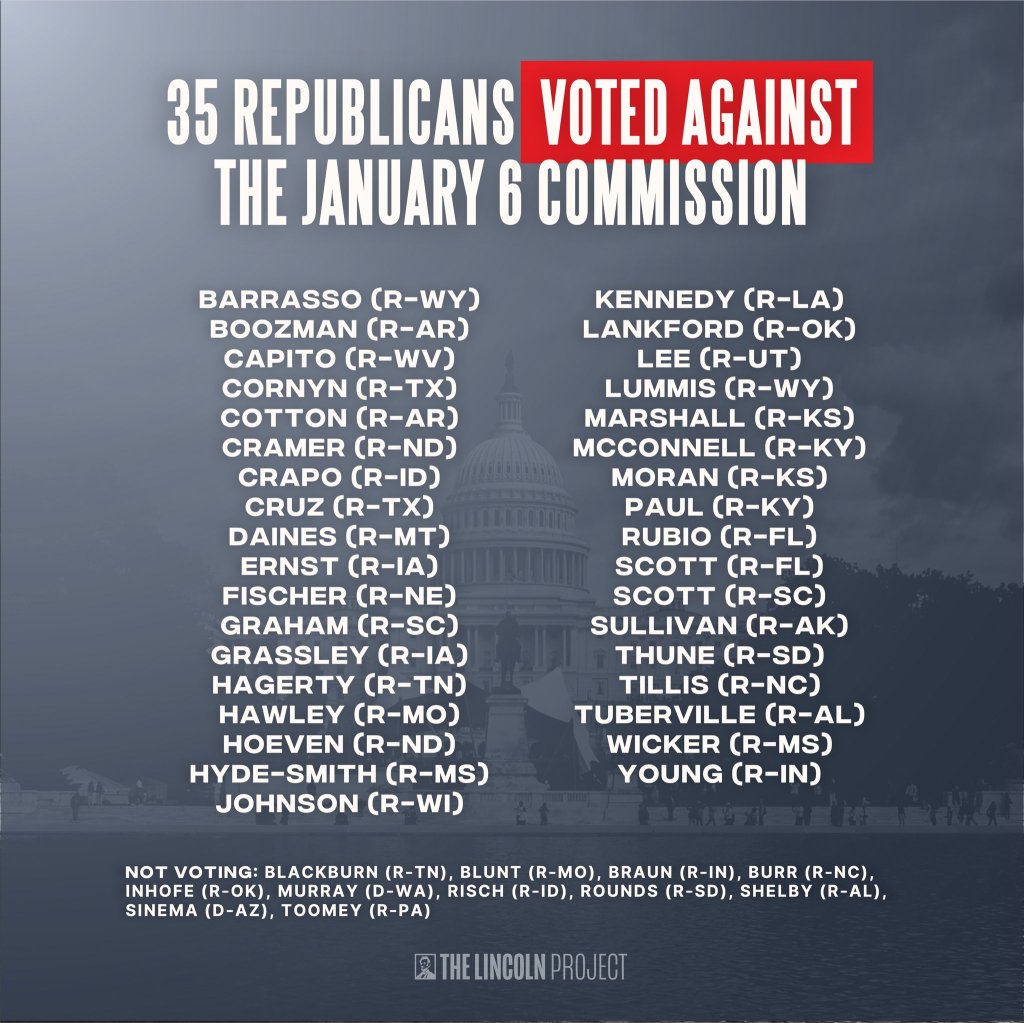 35 REPUBLICANS VOTED AGAINST THE JANUARY 6 COMMISSION

BARRASSO (R-WY)
BOOZMAN (R-AR)
CAPITO (R-WV)
CORNYN (R-TX)
COTTON (R-AR)
CRAMER (R-ND)
CRAPO (R-ID)
CRUZ (R-TX)
DAINES (R-MT)
ERNST (R-IA)
FISCHER (R-NE)
GRAHAM (R-SC)
GRASSLEY (R-IA)
HAGERTY (R-TN)
HAWLEY (R-MO)
HOEVEN (R-ND)
HYDE-SMITH (R-MS)
JOHNSON (R-WI)

KENNEDY (R-LA)
LANKFORD (R-OK)
LEE (R-UT)
LUMMIS (R-WY)
MARSHALL (R-KS)
MCCONNELL (R-KY)
MORAN (R-KS)
PAUL (R-KY)
RUBIO (R-FL)
SCOTT (R-FL)
SCOTT (R-SC)
SULLIVAN (R-AK)
THUNE (R-SD)
TILLIS (R-NC)
TUBERVILLE (R-AL)
WICKER (R-MS)
YOUNG (R-IN)

NOT VOTING: BLACKBURN (R-TN), BLUNT (R-MO), BRAUN (R-IN), BURR (R-NC), INHOFE (R-OK), MURRAY (D-WA), RISCH (R-ID), ROUNDS (R-SD), SHELBY (R-AL), SINEMA (D-AZ), TOOMEY (R-PA)

THE LINCOLN PROJECT